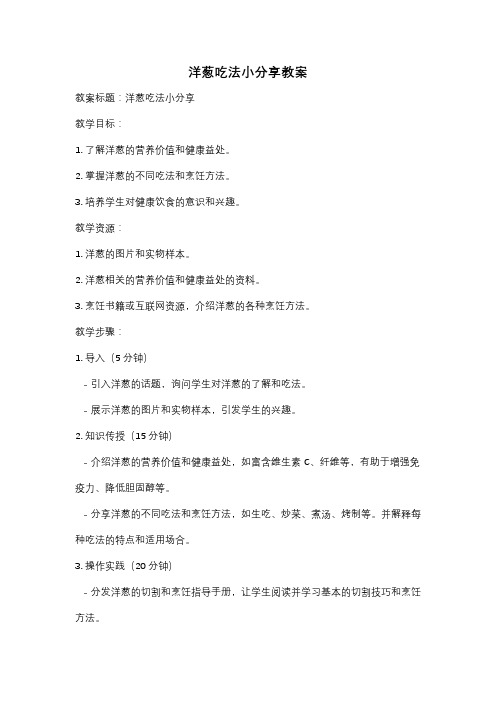 洋葱吃法小分享教案

教案标题：洋葱吃法小分享

教学目标：

1. 了解洋葱的营养价值和健康益处。

2. 掌握洋葱的不同吃法和烹饪方法。

3. 培养学生对健康饮食的意识和兴趣。

教学资源：

1. 洋葱的图片和实物样本。

2. 洋葱相关的营养价值和健康益处的资料。

3. 烹饪书籍或互联网资源，介绍洋葱的各种烹饪方法。

教学步骤：

1. 导入（5 分钟）

- 引入洋葱的话题，询问学生对洋葱的了解和吃法。

- 展示洋葱的图片和实物样本，引发学生的兴趣。

2. 知识传授（15 分钟）

- 介绍洋葱的营养价值和健康益处，如富含维生素 C、纤维等，有助于增强免疫力、降低胆固醇等。

- 分享洋葱的不同吃法和烹饪方法，如生吃、炒菜、煮汤、烤制等。并解释每种吃法的特点和适用场合。

3. 操作实践（20 分钟）

- 分发洋葱的切割和烹饪指导手册，让学生阅读并学习基本的切割技巧和烹饪方法。